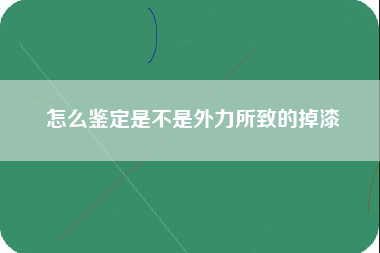 怎么鉴定是不是外力所致的掉漆